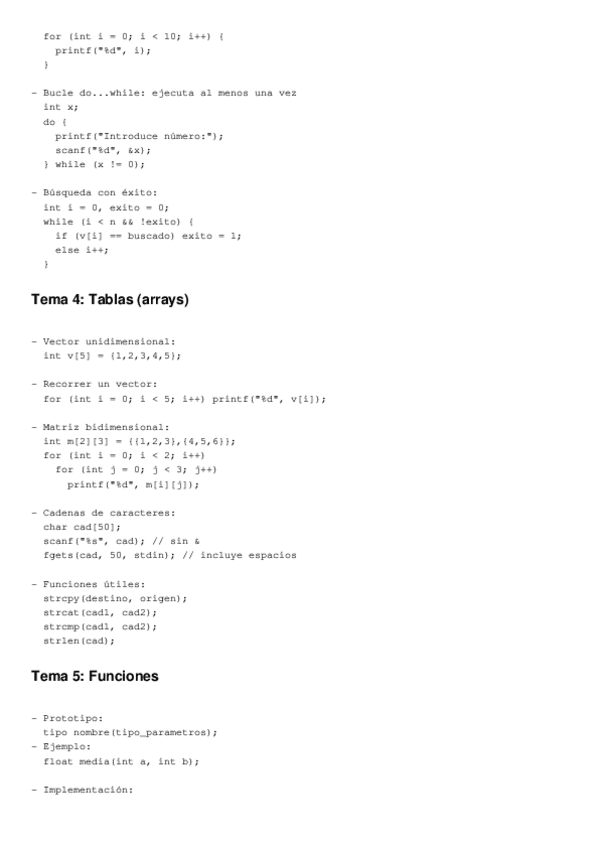 for (int i = 0; i < 10; i++) {
printf("%d", i);
}

- Bucle do...while: ejecuta al menos una vez
int x;
do {
printf("Introduce número:");
scanf("%d", &x);
} while (x != 0);

- Búsqueda con éxito:
int i = 0, exito = 0;
while (i < n && !exito) {
if (v[i] == buscado) exito = 1;
else i++;
}

Tema 4: Tablas (arrays)

- Vector unidimensional:
int v[5] = {1,2,3,4,5};

- Recorrer un vector:
for (int i = 0; i < 5; i++) printf("%d", v[i]);

- Matriz bidimensional:
int m[2][3] = {{1,2,3},{4,5,6}};
for (int i = 0; i < 2; i++)
for (int j = 0; j < 3; j++)
printf("%d", m[i][j]);

- Cadenas de caracteres:
char cad[50];
scanf("%s", cad); // sin &
fgets(cad, 50, stdin); // incluye espacios

- Funciones útiles:
strcpy(destino, origen);
strcat(cad1, cad2);
strcmp(cad1, cad2);
strlen(cad);

Tema 5: Funciones

- Prototipo:
tipo nombre(tipo_parametros);
- Ejemplo:
float media(int a, int b);

- Implementación: